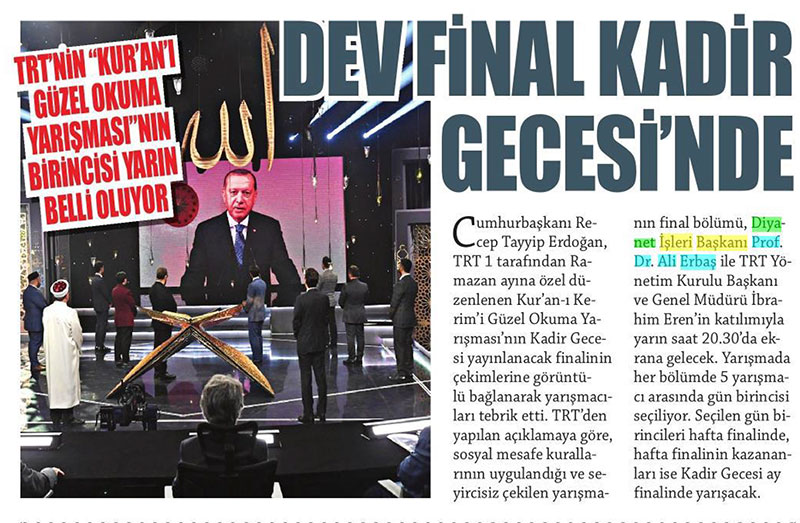 TRT'NİN "KUR'AN'I GÜZEL OKUMA YARIŞMASI"NIN BİRİNCİSİ YARIN BELLİ OLUYOR

DEV FİNAL KADİR GECESİ'NDE

Cumhurbaşkanı Recep Tayyip Erdoğan, TRT 1 tarafından Ramazan ayına özel düzenlenen Kur'an-ı Kerim'i Güzel Okuma Yarışması'nın Kadir Gecesi yayınlanacak finalinin çekimlerine görüntülü bağlanarak yarışmacıları tebrik etti. TRT'den yapılan açıklamaya göre, sosyal mesafe kurallarının uygulandığı ve seyircisiz çekilen yarışmanın final bölümü, Diyanet İşleri Başkanı Prof. Dr. Ali Erbaş ile TRT Yönetim Kurulu Başkanı ve Genel Müdürü İbrahim Eren'in katılımıyla yarın saat 20.30'da ekrana gelecek. Yarışmada her bölümde 5 yarışmacı arasında gün birincisi seçiliyor. Seçilen gün birincileri hafta finalinde, hafta finalinin kazananları ise Kadir Gecesi ay finalinde yarışacak.